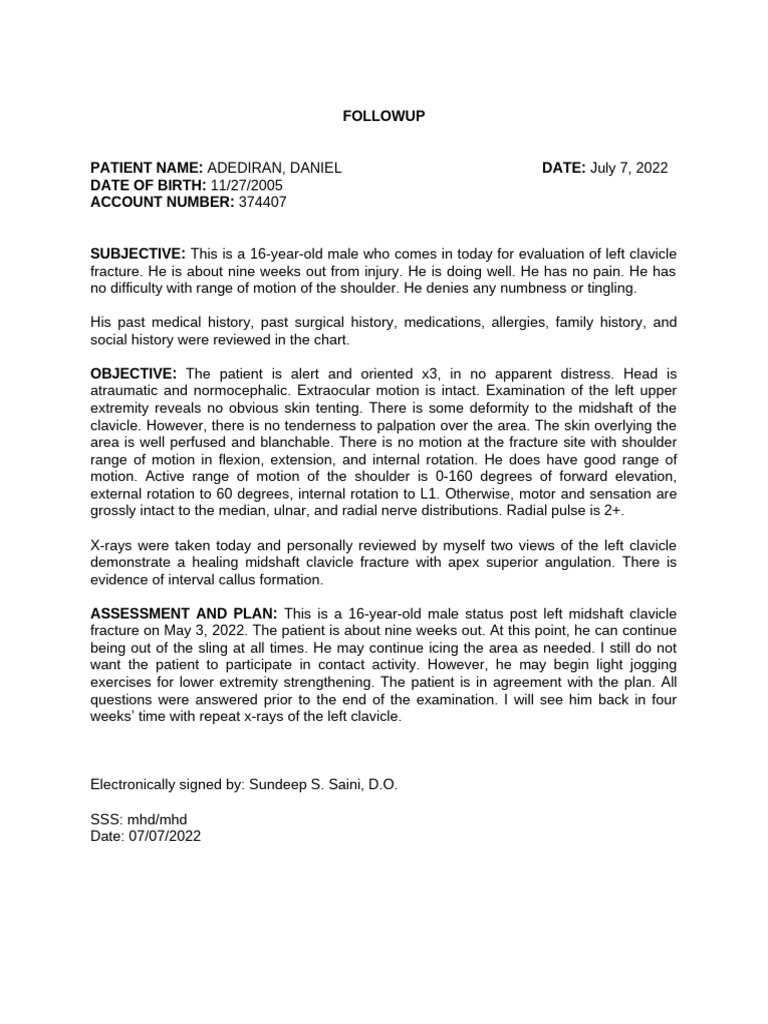 FOLLOWUP

PATIENT NAME: ADEDIRAN, DANIEL
DATE: July 7, 2022
DATE OF BIRTH: 11/27/2005
ACCOUNT NUMBER: 374407

SUBJECTIVE: This is a 16-year-old male who comes in today for evaluation of left clavicle fracture. He is about nine weeks out from injury. He is doing well. He has no pain. He has no difficulty with range of motion of the shoulder. He denies any numbness or tingling.

His past medical history, past surgical history, medications, allergies, family history, and social history were reviewed in the chart.

OBJECTIVE: The patient is alert and oriented x3, in no apparent distress. Head is atraumatic and normocephalic. Extraocular motion is intact. Examination of the left upper extremity reveals no obvious skin tenting. There is some deformity to the midshaft of the clavicle. However, there is no tenderness to palpation over the area. The skin overlying the area is well perfused and blanchable. There is no motion at the fracture site with shoulder range of motion in flexion, extension, and internal rotation. He does have good range of motion. Active range of motion of the shoulder is 0-160 degrees of forward elevation, external rotation to 60 degrees, internal rotation to L1. Otherwise, motor and sensation are grossly intact to the median, ulnar, and radial nerve distributions. Radial pulse is 2+.

X-rays were taken today and personally reviewed by myself two views of the left clavicle demonstrate a healing midshaft clavicle fracture with apex superior angulation. There is evidence of interval callus formation.

ASSESSMENT AND PLAN: This is a 16-year-old male status post left midshaft clavicle fracture on May 3, 2022. The patient is about nine weeks out. At this point, he can continue being out of the sling at all times. He may continue icing the area as needed. I still do not want the patient to participate in contact activity. However, he may begin light jogging exercises for lower extremity strengthening. The patient is in agreement with the plan. All questions were answered prior to the end of the examination. I will see him back in four weeks' time with repeat x-rays of the left clavicle.

Electronically signed by: Sundeep S. Saini, D.O.

SSS: mhd/mhd
Date: 07/07/2022